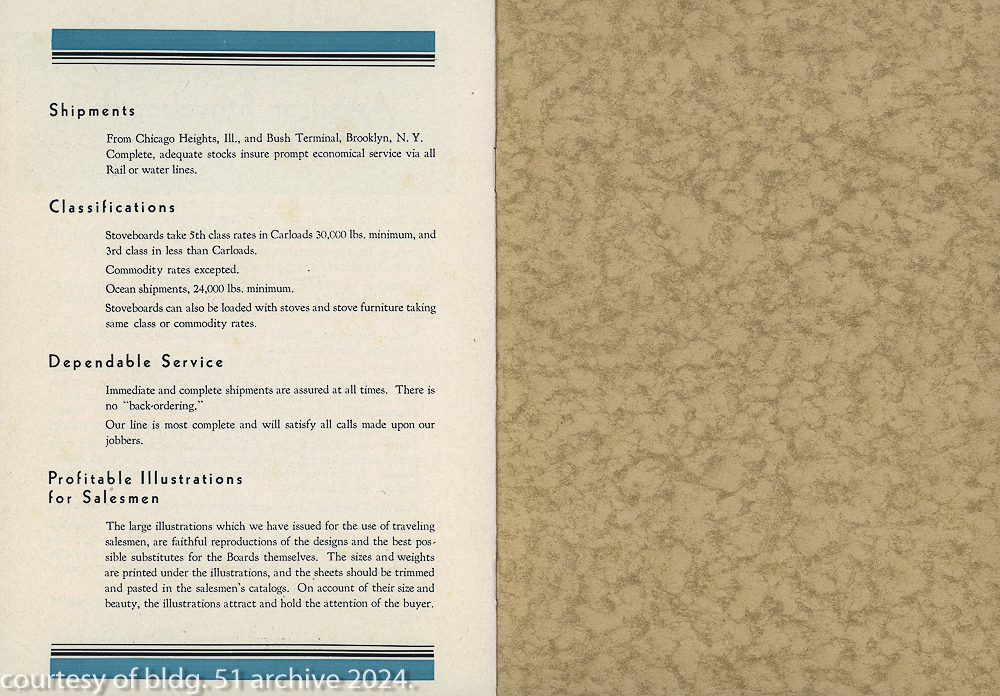 Shipments

From Chicago Heights, Ill., and Bush Terminal, Brooklyn, N. Y. Complete, adequate stocks insure prompt economical service via all Rail or water lines.

Classifications

Stoveboards take 5th class rates in Carloads 30,000 lbs. minimum, and 3rd class in less than Carloads.

Commodity rates excepted.

Ocean shipments, 24,000 lbs. minimum.

Stoveboards can also be loaded with stoves and stove furniture taking same class or commodity rates.

Dependable Service

Immediate and complete shipments are assured at all times. There is no "back-ordering."

Our line is most complete and will satisfy all calls made upon our jobbers.

Profitable Illustrations for Salesmen

The large illustrations which we have issued for the use of traveling salesmen, are faithful reproductions of the designs and the best possible substitutes for the Boards themselves. The sizes and weights are printed under the illustrations, and the sheets should be trimmed and pasted in the salesmen's catalogs. On account of their size and beauty, the illustrations attract and hold the attention of the buyer.

courtesy of bldg. 51 archive 2024.